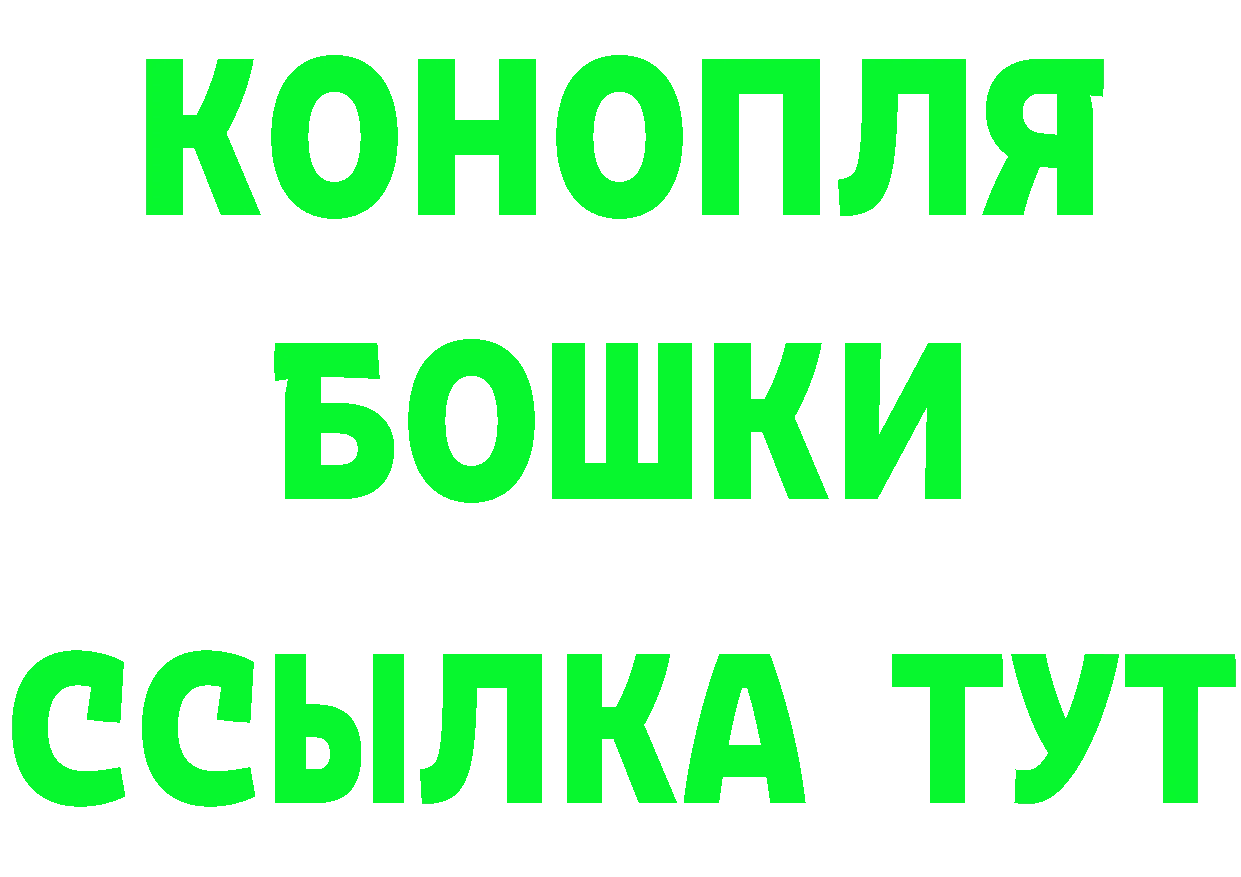 КОНОПЛЯ
БОШКИ
ССЫЛКА ТУТ